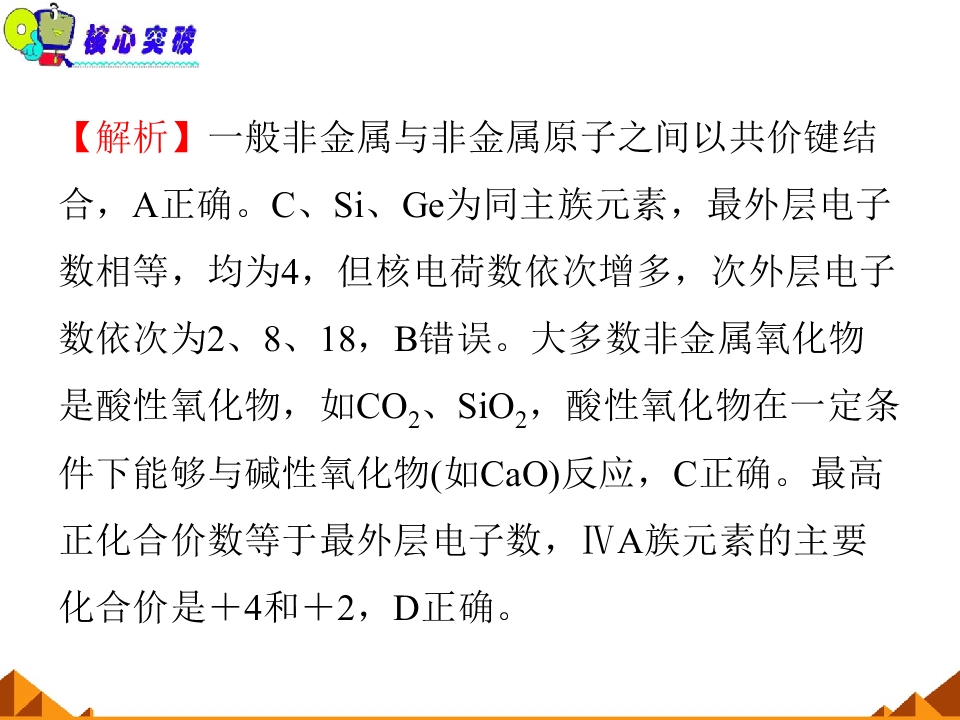 核心突破

【解析】一般非金属与非金属原子之间以共价键结合，A正确。C、Si、Ge为同主族元素，最外层电子数相等，均为4，但核电荷数依次增多，次外层电子数依次为2、8、18，B错误。大多数非金属氧化物是酸性氧化物，如$CO_2$、$SiO_2$，酸性氧化物在一定条件下能够与碱性氧化物(如CaO)反应，C正确。最高正化合价数等于最外层电子数，ⅣA族元素的主要化合价是＋4和＋2，D正确。